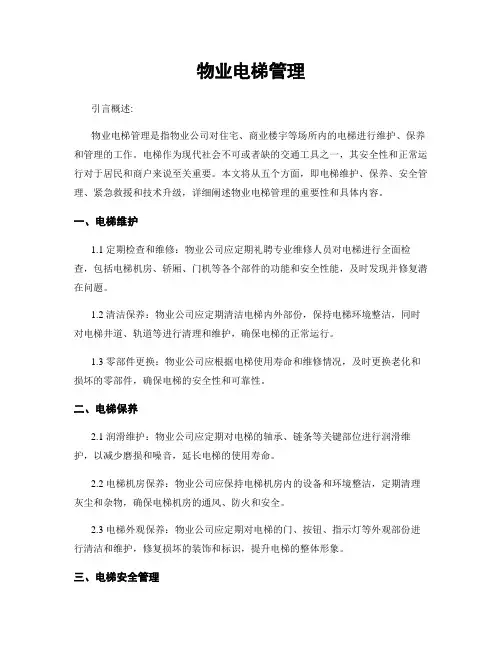 物业电梯管理

引言概述:

物业电梯管理是指物业公司对住宅、商业楼宇等场所内的电梯进行维护、保养和管理的工作。电梯作为现代社会不可或者缺的交通工具之一，其安全性和正常运行对于居民和商户来说至关重要。本文将从五个方面，即电梯维护、保养、安全管理、紧急救援和技术升级，详细阐述物业电梯管理的重要性和具体内容。

一、电梯维护

1.1 定期检查和维修：物业公司应定期礼聘专业维修人员对电梯进行全面检查，包括电梯机房、轿厢、门机等各个部件的功能和安全性能，及时发现并修复潜在问题。

1.2 清洁保养：物业公司应定期清洁电梯内外部份，保持电梯环境整洁，同时对电梯井道、轨道等进行清理和维护，确保电梯的正常运行。

1.3 零部件更换：物业公司应根据电梯使用寿命和维修情况，及时更换老化和损坏的零部件，确保电梯的安全性和可靠性。

二、电梯保养

2.1 润滑维护：物业公司应定期对电梯的轴承、链条等关键部位进行润滑维护，以减少磨损和噪音，延长电梯的使用寿命。

2.2 电梯机房保养：物业公司应保持电梯机房内的设备和环境整洁，定期清理灰尘和杂物，确保电梯机房的通风、防火和安全。

2.3 电梯外观保养：物业公司应定期对电梯的门、按钮、指示灯等外观部份进行清洁和维护，修复损坏的装饰和标识，提升电梯的整体形象。

三、电梯安全管理